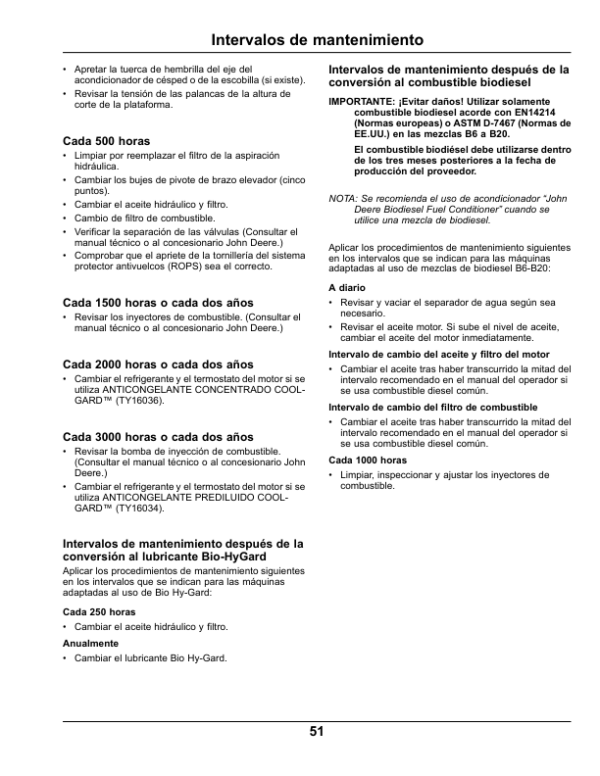 Intervalos de mantenimiento

• Apretar la tuerca de hembrilla del eje del acondicionador de césped o de la escobilla (si existe).
• Revisar la tensión de las palancas de la altura de corte de la plataforma.

Cada 500 horas

• Limpiar por reemplazar el filtro de la aspiración hidráulica.
• Cambiar los bujes de pivote de brazo elevador (cinco puntos).
• Cambiar el aceite hidráulico y filtro.
• Cambio de filtro de combustible.
• Verificar la separación de las válvulas (Consultar el manual técnico o al concesionario John Deere.)
• Comprobar que el apriete de la tornillería del sistema protector antivuelcos (ROPS) sea el correcto.

Cada 1500 horas o cada dos años

• Revisar los inyectores de combustible. (Consultar el manual técnico o al concesionario John Deere.)

Cada 2000 horas o cada dos años

• Cambiar el refrigerante y el termostato del motor si se utiliza ANTICONGELANTE CONCENTRADO COOL-GARD™ (TY16036).

Cada 3000 horas o cada dos años

• Revisar la bomba de inyección de combustible. (Consultar el manual técnico o al concesionario John Deere.)
• Cambiar el refrigerante y el termostato del motor si se utiliza ANTICONGELANTE PREDILUIDO COOL-GARD™ (TY16034).

Intervalos de mantenimiento después de la conversión al lubricante Bio-HyGard

Aplicar los procedimientos de mantenimiento siguientes en los intervalos que se indican para las máquinas adaptadas al uso de Bio Hy-Gard:

Cada 250 horas

• Cambiar el aceite hidráulico y filtro.

Anualmente

• Cambiar el lubricante Bio Hy-Gard.

Intervalos de mantenimiento después de la conversión al combustible biodiesel

IMPORTANTE: ¡Evitar daños! Utilizar solamente combustible biodiesel acorde con EN14214 (Normas europeas) o ASTM D-7467 (Normas de EE.UU.) en las mezclas B6 a B20.

El combustible biodiésel debe utilizarse dentro de los tres meses posteriores a la fecha de producción del proveedor.

NOTA: Se recomienda el uso de acondicionador "John Deere Biodiesel Fuel Conditioner" cuando se utilice una mezcla de biodiesel.

Aplicar los procedimientos de mantenimiento siguientes en los intervalos que se indican para las máquinas adaptadas al uso de mezclas de biodiesel B6-B20:

A diario

• Revisar y vaciar el separador de agua según sea necesario.
• Revisar el aceite motor. Si sube el nivel de aceite, cambiar el aceite del motor inmediatamente.

Intervalo de cambio del aceite y filtro del motor

• Cambiar el aceite tras haber transcurrido la mitad del intervalo recomendado en el manual del operador si se usa combustible diesel común.

Intervalo de cambio del filtro de combustible

• Cambiar el aceite tras haber transcurrido la mitad del intervalo recomendado en el manual del operador si se usa combustible diesel común.

Cada 1000 horas

• Limpiar, inspeccionar y ajustar los inyectores de combustible.

51